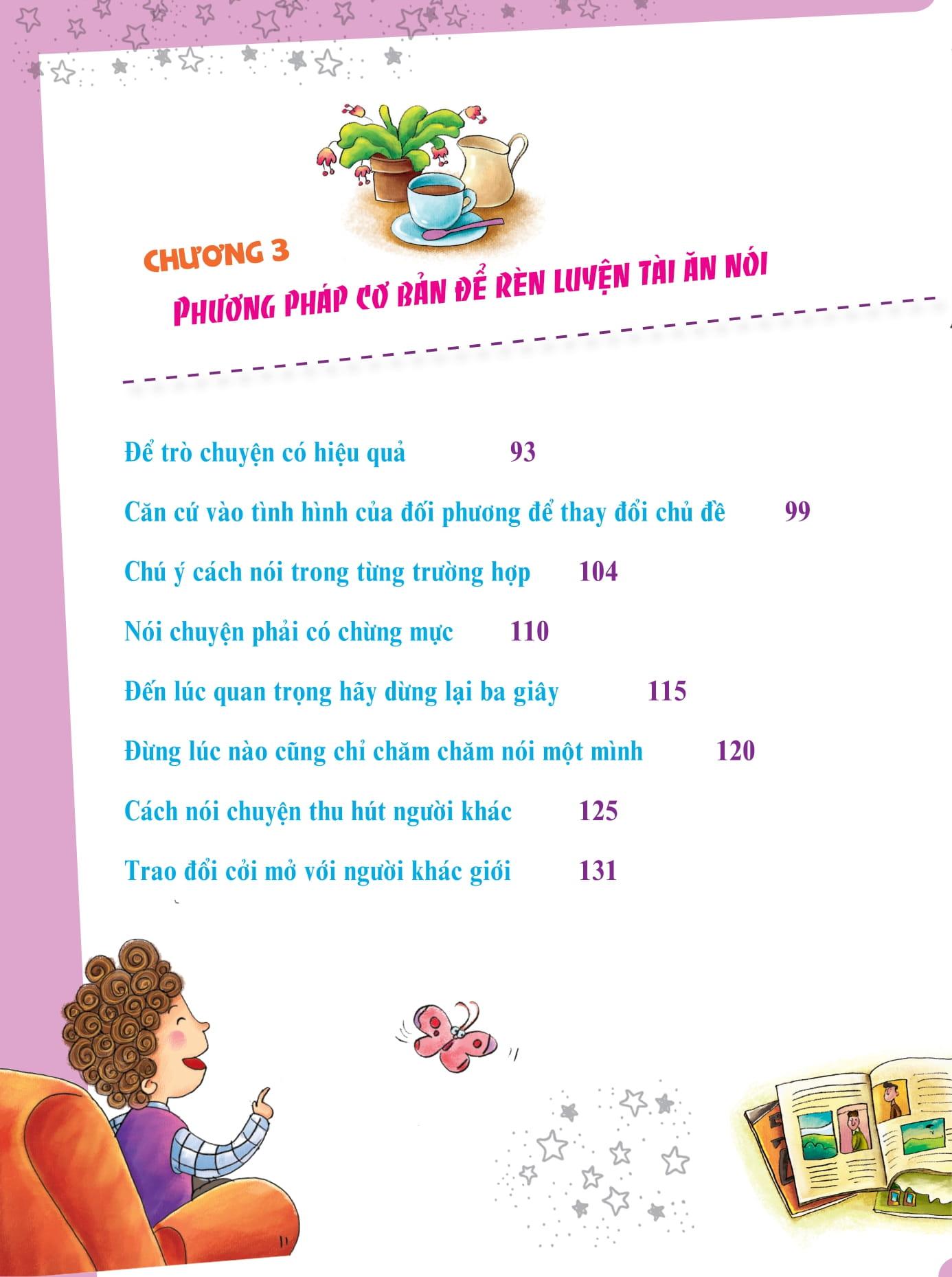 CHƯƠNG 3

PHƯƠNG PHÁP CƠ BẢN ĐỂ RÈN LUYỆN TÀI ĂN NÓI

Để trò chuyện có hiệu quả 93

Căn cứ vào tình hình của đối phương để thay đổi chủ đề 99

Chú ý cách nói trong từng trường hợp 104

Nói chuyện phải có chừng mực 110

Đến lúc quan trọng hãy dừng lại ba giây 115

Đừng lúc nào cũng chỉ chăm chăm nói một mình 120

Cách nói chuyện thu hút người khác 125

Trao đổi cởi mở với người khác giới 131